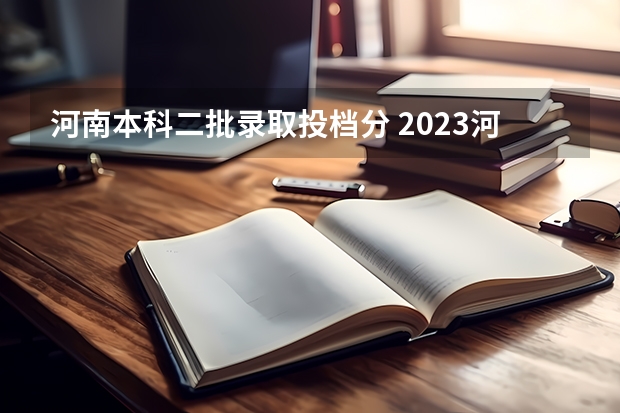 河南本科二批录取投档分 2023河